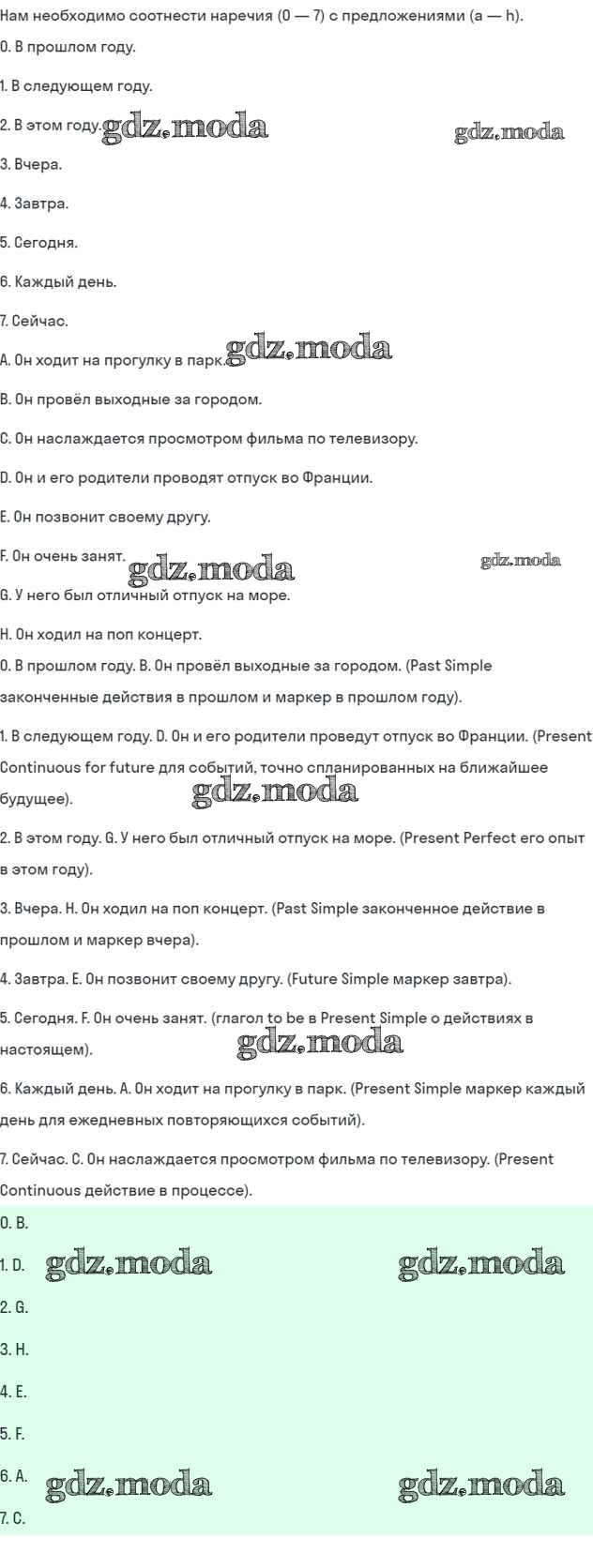 Нам необходимо соотнести наречия (0 — 7) с предложениями (a — h).

0. В прошлом году.

1. В следующем году.

2. В этом году. gdz.moda gdz.moda

3. Вчера.

4. Завтра.

5. Сегодня.

6. Каждый день.

7. Сейчас.

A. Он ходит на прогулку в парк. gdz.moda

B. Он провёл выходные за городом.

C. Он наслаждается просмотром фильма по телевизору.

D. Он и его родители проводят отпуск во Франции.

E. Он позвонит своему другу.

F. Он очень занят. gdz.moda gdz.moda

G. У него был отличный отпуск на море.

H. Он ходил на поп концерт.

0. В прошлом году. B. Он провёл выходные за городом. (Past Simple законченные действия в прошлом и маркер в прошлом году).

1. В следующем году. D. Он и его родители проведут отпуск во Франции. (Present Continuous for future для событий, точно спланированных на ближайшее будущее). gdz.moda

2. В этом году. G. У него был отличный отпуск на море. (Present Perfect его опыт в этом году).

3. Вчера. H. Он ходил на поп концерт. (Past Simple законченное действие в прошлом и маркер вчера).

4. Завтра. E. Он позвонит своему другу. (Future Simple маркер завтра).

5. Сегодня. F. Он очень занят. (глагол to be в Present Simple о действиях в настоящем). gdz.moda

6. Каждый день. A. Он ходит на прогулку в парк. (Present Simple маркер каждый день для ежедневных повторяющихся событий).

7. Сейчас. C. Он наслаждается просмотром фильма по телевизору. (Present Continuous действие в процессе).

0. B.

1. D. gdz.moda gdz.moda

2. G.

3. H.

4. E.

5. F.

6. A. gdz.moda gdz.moda

7. C.